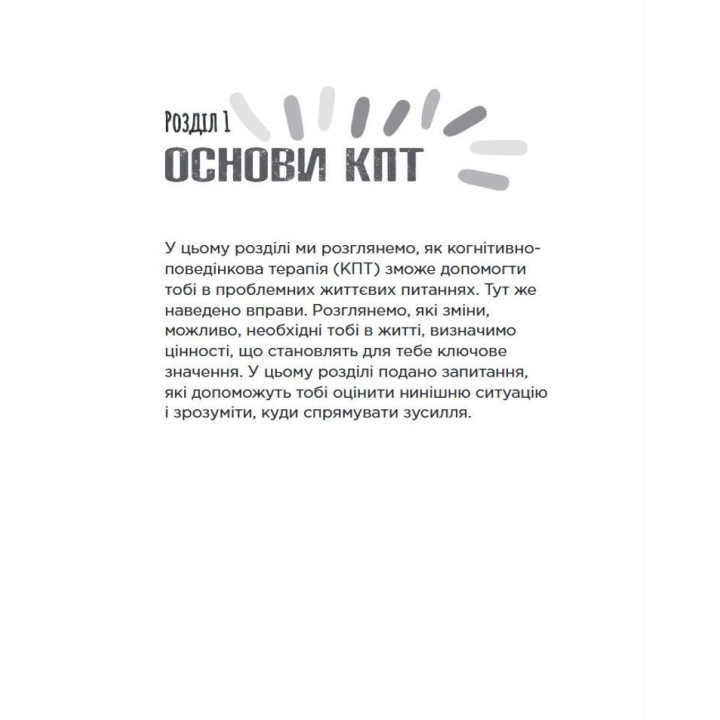 Розділ 1
ОСНОВИ КПТ

У цьому розділі ми розглянемо, як когнітивно-поведінкова терапія (КПТ) зможе допомогти тобі в проблемних життєвих питаннях. Тут же наведено вправи. Розглянемо, які зміни, можливо, необхідні тобі в житті, визначимо цінності, що становлять для тебе ключове значення. У цьому розділі подано запитання, які допоможуть тобі оцінити нинішню ситуацію і зрозуміти, куди спрямувати зусилля.